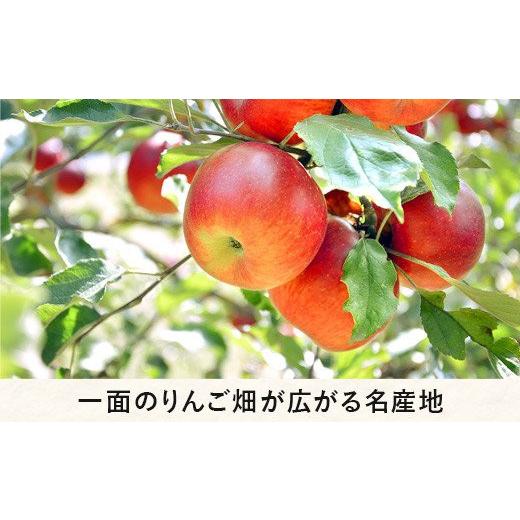 一面のりんご畑が広がる名産地